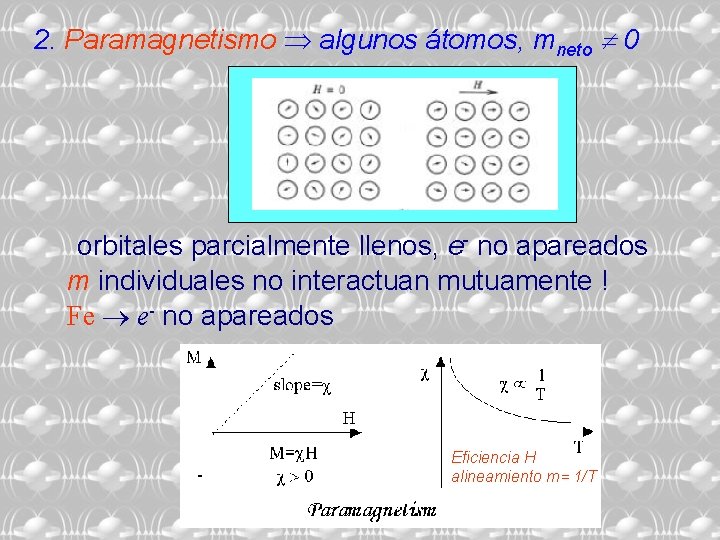 2. Paramagnetismo $\Rightarrow$ algunos átomos, $m_{neto} \neq 0$

$H = 0$ $H$

orbitales parcialmente llenos, $e^-$ no apareados
m individuales no interactuan mutuamente !
Fe $\rightarrow$ $e^-$ no apareados

M

slope=$\chi$

H

M=$\chi$H

$\chi > 0$

-

$\chi$

$\chi \propto \frac{1}{T}$

T

Eficiencia H
alineamiento m= 1/T

Paramagnetism